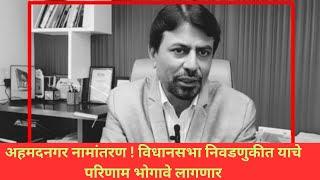 अहमदनगर नामांतरण ! विधानसभा निवडणुकीत याचे परिणाम भोगावे लागणार